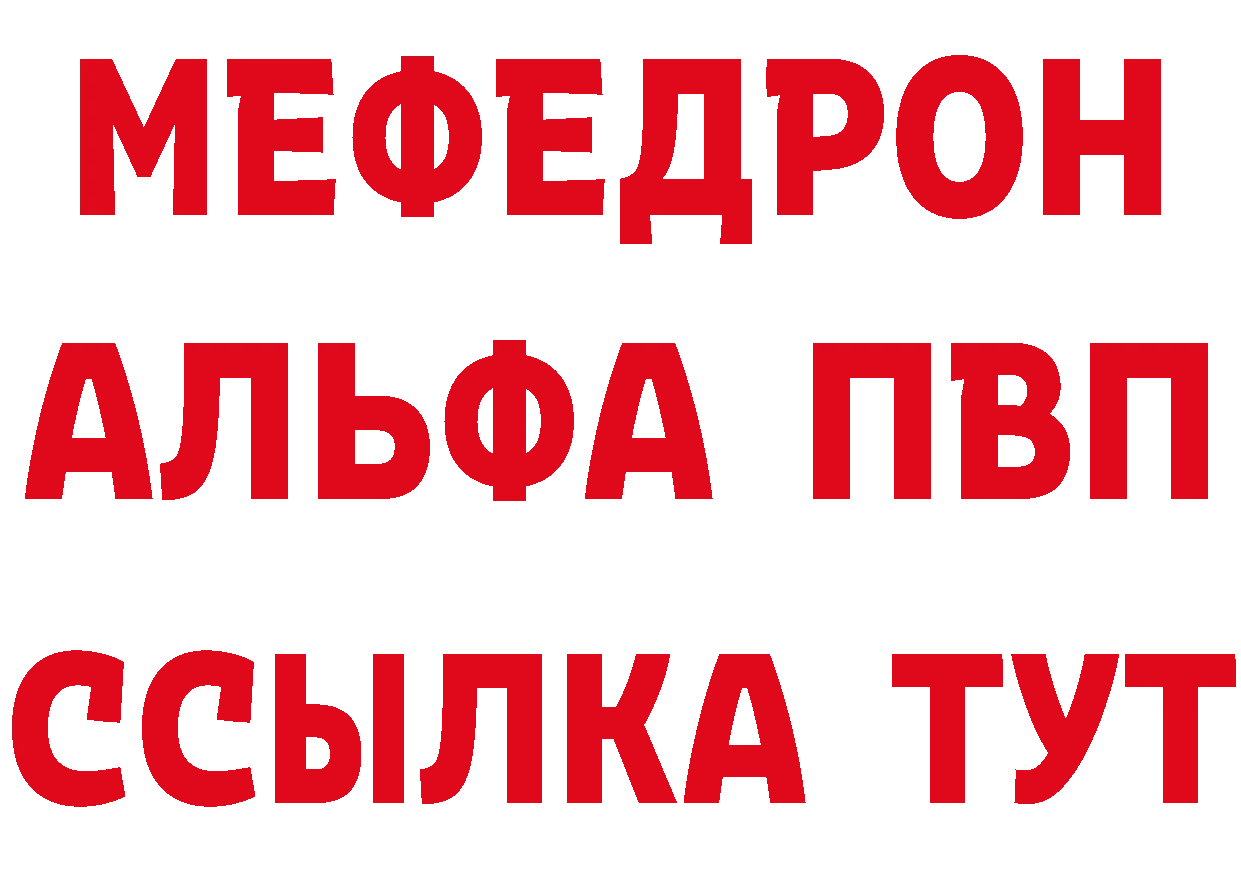 МЕФЕДРОН
АЛЬФА ПВП
ССЫЛКА ТУТ